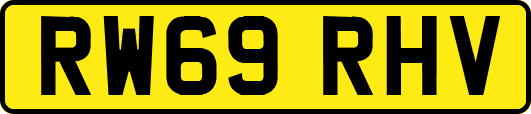 RW69 RHV